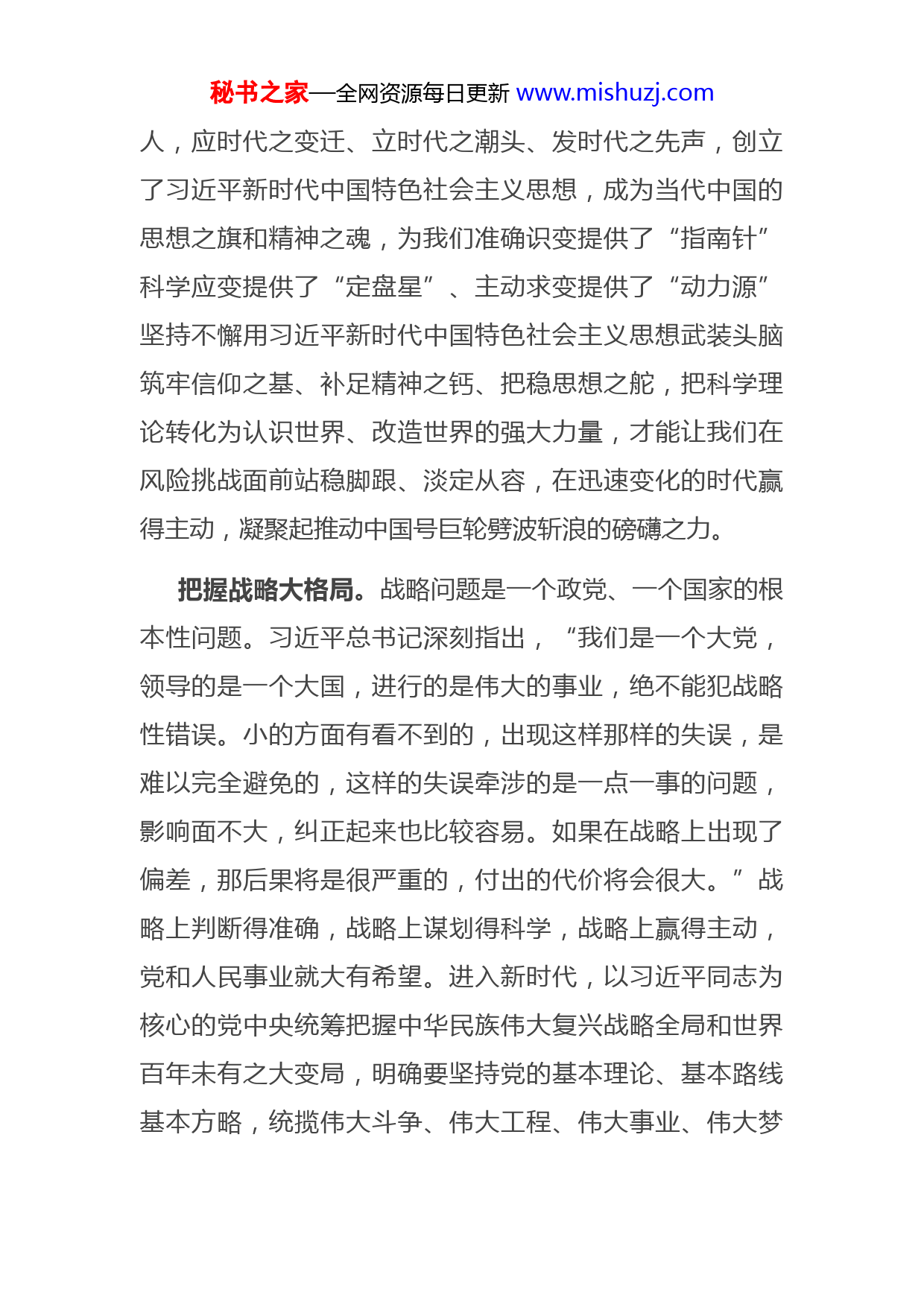 秘书之家—全网资源每日更新 www.mishuzj.com

人，应时代之变迁、立时代之潮头、发时代之先声，创立了习近平新时代中国特色社会主义思想，成为当代中国的思想之旗和精神之魂，为我们准确识变提供了“指南针”科学应变提供了“定盘星”、主动求变提供了“动力源”坚持不懈用习近平新时代中国特色社会主义思想武装头脑筑牢信仰之基、补足精神之钙、把稳思想之舵，把科学理论转化为认识世界、改造世界的强大力量，才能让我们在风险挑战面前站稳脚跟、淡定从容，在迅速变化的时代赢得主动，凝聚起推动中国号巨轮劈波斩浪的磅礴之力。

把握战略大格局。战略问题是一个政党、一个国家的根本性问题。习近平总书记深刻指出，“我们是一个大党，领导的是一个大国，进行的是伟大的事业，绝不能犯战略性错误。小的方面有看不到的，出现这样那样的失误，是难以完全避免的，这样的失误牵涉的是一点一事的问题，影响面不大，纠正起来也比较容易。如果在战略上出现了偏差，那后果将是很严重的，付出的代价将会很大。”战略上判断得准确，战略上谋划得科学，战略上赢得主动，党和人民事业就大有希望。进入新时代，以习近平同志为核心的党中央统筹把握中华民族伟大复兴战略全局和世界百年未有之大变局，明确要坚持党的基本理论、基本路线基本方略，统揽伟大斗争、伟大工程、伟大事业、伟大梦